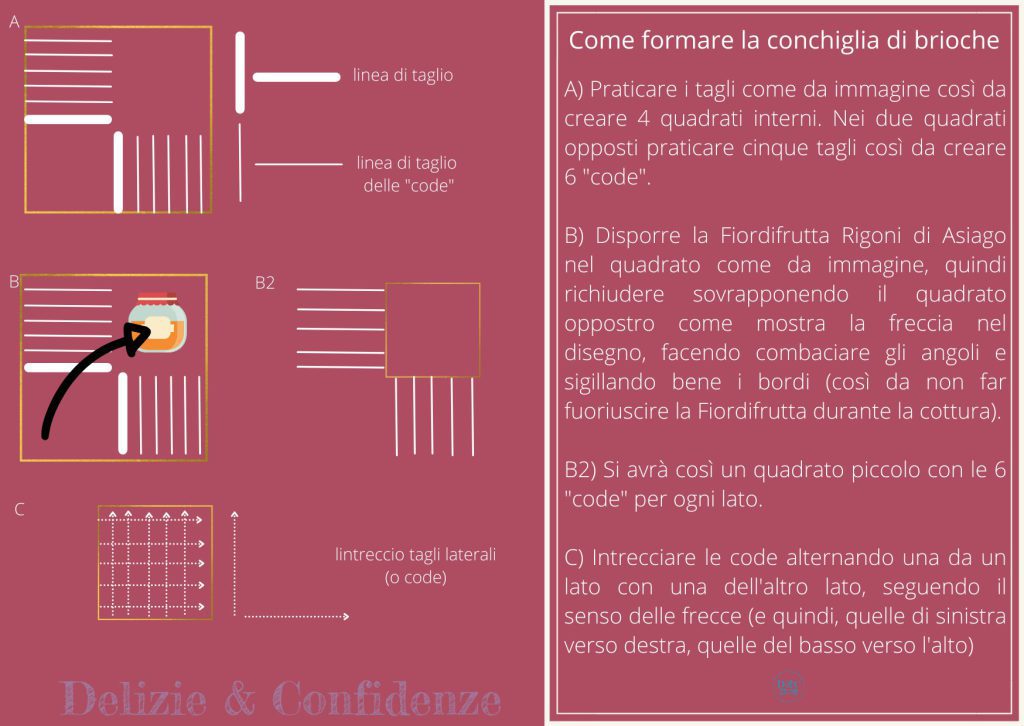 A

linea di taglio

linea di taglio delle "code"

B

B2

C

lintreccio tagli laterali (o code)

Delizie & Confidenze

Come formare la conchiglia di brioche

A) Praticare i tagli come da immagine così da creare 4 quadrati interni. Nei due quadrati opposti praticare cinque tagli così da creare 6 "code".

B) Disporre la Fiordifrutta Rigoni di Asiago nel quadrato come da immagine, quindi richiudere sovrapponendo il quadrato oppostro come mostra la freccia nel disegno, facendo combaciare gli angoli e sigillando bene i bordi (così da non far fuoriuscire la Fiordifrutta durante la cottura).

B2) Si avrà così un quadrato piccolo con le 6 "code" per ogni lato.

C) Intrecciare le code alternando una da un lato con una dell'altro lato, seguendo il senso delle frecce (e quindi, quelle di sinistra verso destra, quelle del basso verso l'alto)